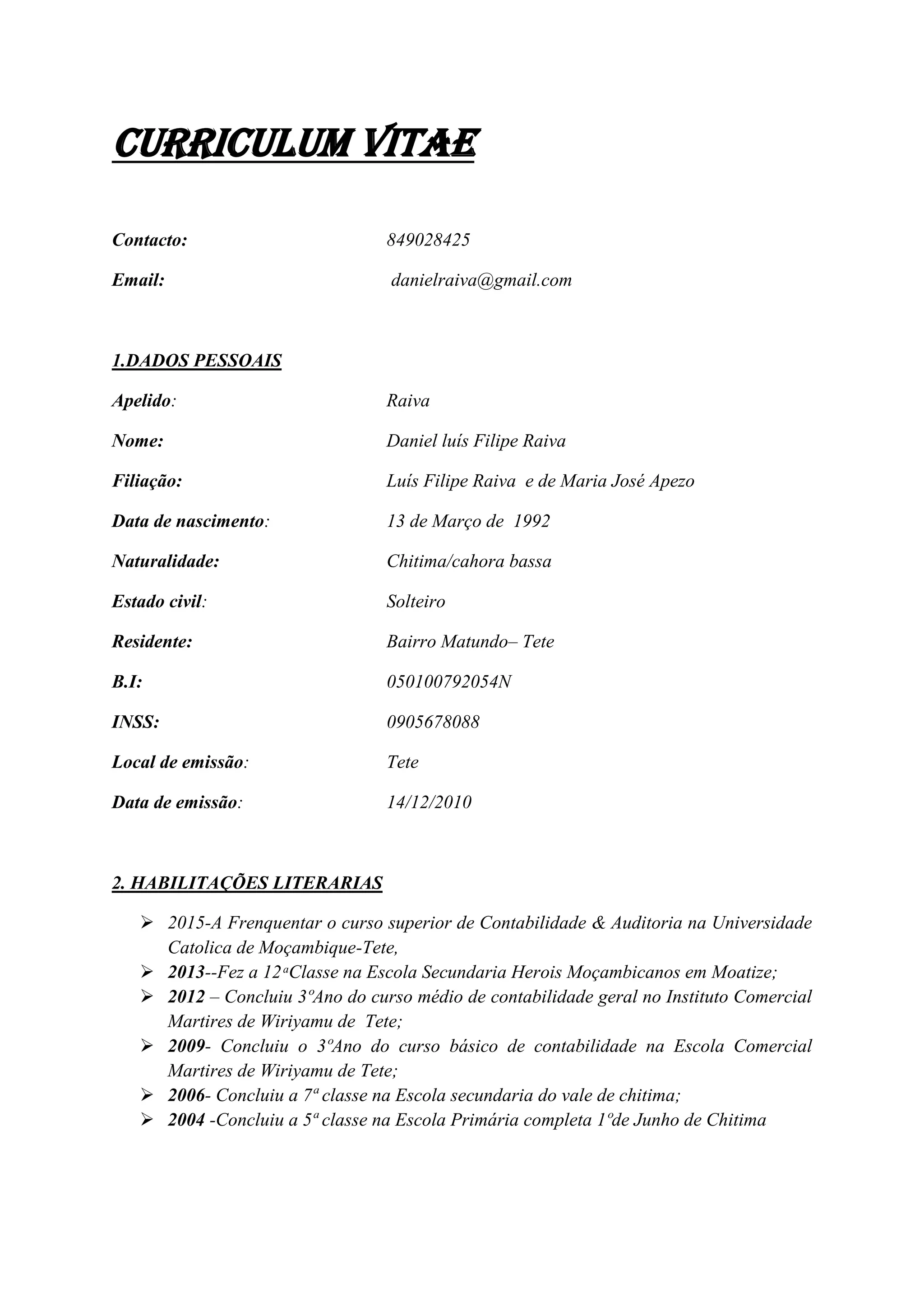 CURRICULUM VITAE

Contacto: 849028425

Email: danielraiva@gmail.com

1.DADOS PESSOAIS

Apelido: Raiva

Nome: Daniel luís Filipe Raiva

Filiação: Luís Filipe Raiva e de Maria José Apezo

Data de nascimento: 13 de Março de 1992

Naturalidade: Chitima/cahora bassa

Estado civil: Solteiro

Residente: Bairro Matundo– Tete

B.I: 050100792054N

INSS: 0905678088

Local de emissão: Tete

Data de emissão: 14/12/2010

2. HABILITAÇÕES LITERARIAS

➢ 2015-A Frenquentar o curso superior de Contabilidade & Auditoria na Universidade Catolica de Moçambique-Tete,
➢ 2013--Fez a 12ªClasse na Escola Secundaria Herois Moçambicanos em Moatize;
➢ 2012 – Concluiu 3ºAno do curso médio de contabilidade geral no Instituto Comercial Martires de Wiriyamu de Tete;
➢ 2009- Concluiu o 3ºAno do curso básico de contabilidade na Escola Comercial Martires de Wiriyamu de Tete;
➢ 2006- Concluiu a 7ª classe na Escola secundaria do vale de chitima;
➢ 2004 -Concluiu a 5ª classe na Escola Primária completa 1ºde Junho de Chitima